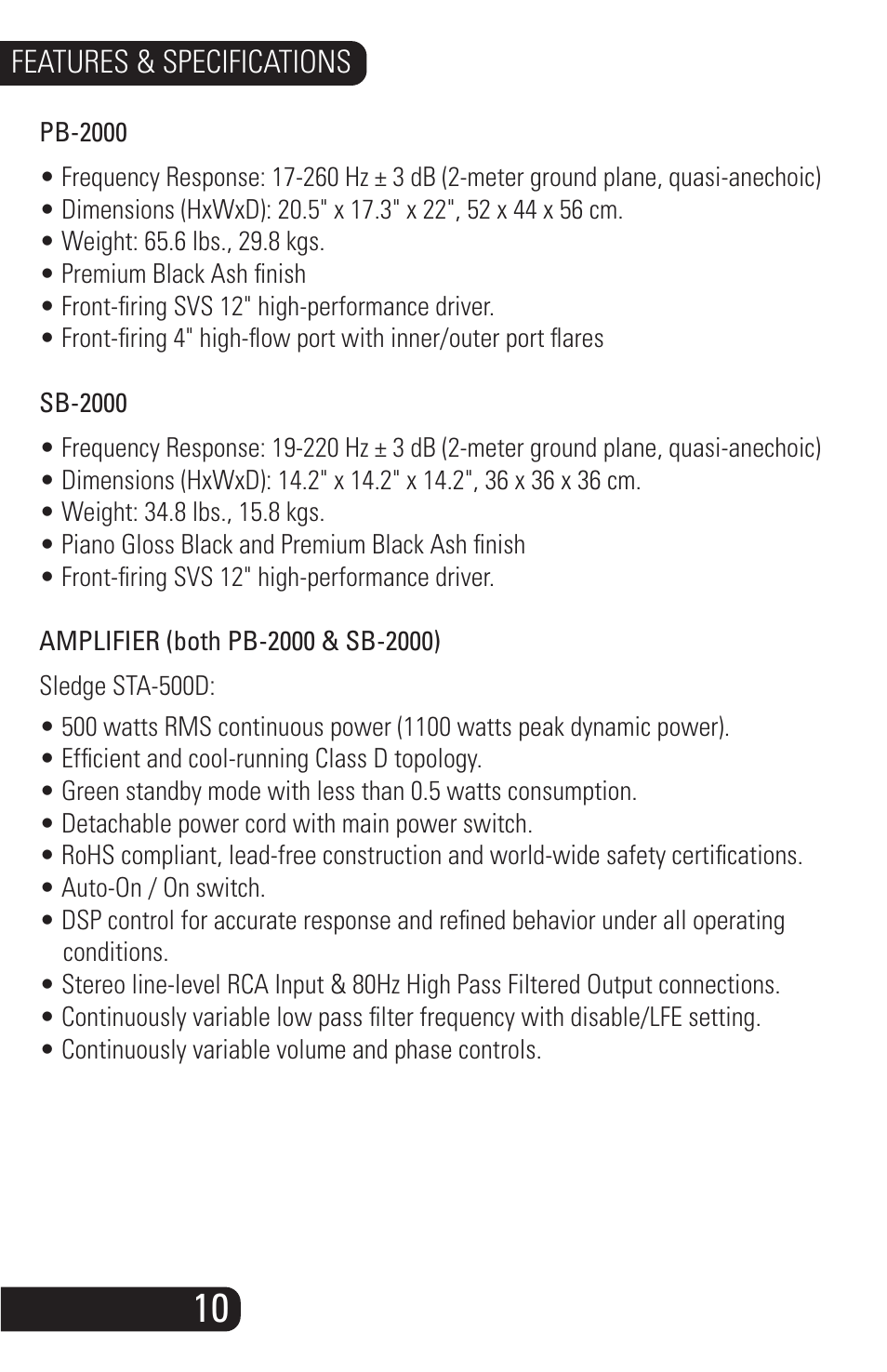 FEATURES & SPECIFICATIONS

PB-2000

• Frequency Response: 17-260 Hz ± 3 dB (2-meter ground plane, quasi-anechoic)
• Dimensions (HxWxD): 20.5" x 17.3" x 22", 52 x 44 x 56 cm.
• Weight: 65.6 lbs., 29.8 kgs.
• Premium Black Ash finish
• Front-firing SVS 12" high-performance driver.
• Front-firing 4" high-flow port with inner/outer port flares

SB-2000

• Frequency Response: 19-220 Hz ± 3 dB (2-meter ground plane, quasi-anechoic)
• Dimensions (HxWxD): 14.2" x 14.2" x 14.2", 36 x 36 x 36 cm.
• Weight: 34.8 lbs., 15.8 kgs.
• Piano Gloss Black and Premium Black Ash finish
• Front-firing SVS 12" high-performance driver.

AMPLIFIER (both PB-2000 & SB-2000)

Sledge STA-500D:

• 500 watts RMS continuous power (1100 watts peak dynamic power).
• Efficient and cool-running Class D topology.
• Green standby mode with less than 0.5 watts consumption.
• Detachable power cord with main power switch.
• RoHS compliant, lead-free construction and world-wide safety certifications.
• Auto-On / On switch.
• DSP control for accurate response and refined behavior under all operating conditions.
• Stereo line-level RCA Input & 80Hz High Pass Filtered Output connections.
• Continuously variable low pass filter frequency with disable/LFE setting.
• Continuously variable volume and phase controls.

10